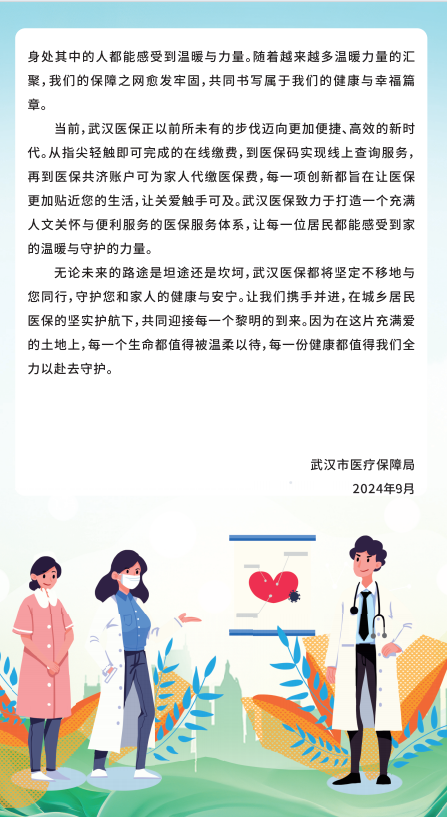 身处其中的人都能感受到温暖与力量。随着越来越多温暖力量的汇聚，我们的保障之网愈发牢固，共同书写属于我们的健康与幸福篇章。

当前，武汉医保正以前所未有的步伐迈向更加便捷、高效的新时代。从指尖轻触即可完成的在线缴费，到医保码实现线上查询服务，再到医保共济账户可为家人代缴医保费，每一项创新都旨在让医保更加贴近您的生活，让关爱触手可及。武汉医保致力于打造一个充满人文关怀与便利服务的医保服务体系，让每一位居民都能感受到家的温暖与守护的力量。

无论未来的路途是坦途还是坎坷，武汉医保都将坚定不移地与您同行，守护您和家人的健康与安宁。让我们携手并进，在城乡居民医保的坚实护航下，共同迎接每一个黎明的到来。因为在这片充满爱的土地上，每一个生命都值得被温柔以待，每一份健康都值得我们全力以赴去守护。

武汉市医疗保障局
2024年9月